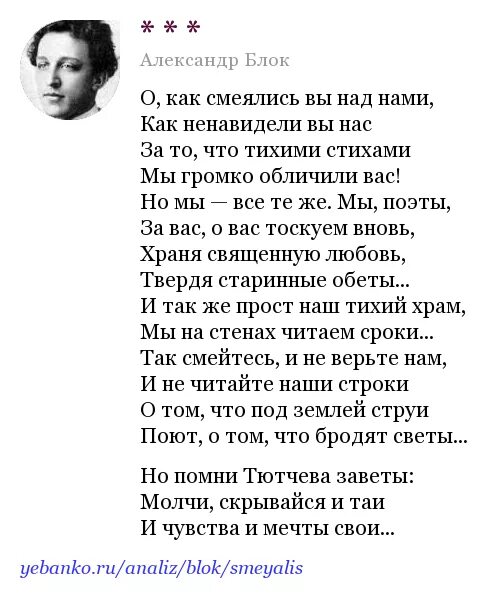 * * *

Александр Блок

О, как смеялись вы над нами,
Как ненавидели вы нас
За то, что тихими стихами
Мы громко обличили вас!
Но мы — все те же. Мы, поэты,
За вас, о вас тоскуем вновь,
Храня священную любовь,
Твердя старинные обеты...
И так же прост наш тихий храм,
Мы на стенах читаем сроки...
Так смейтесь, и не верьте нам,
И не читайте наши строки
О том, что под землей струи
Поют, о том, что бродят светы...

Но помни Тютчева заветы:
Молчи, скрывайся и таи
И чувства и мечты свои...

yebanko.ru/analiz/blok/smeyalis